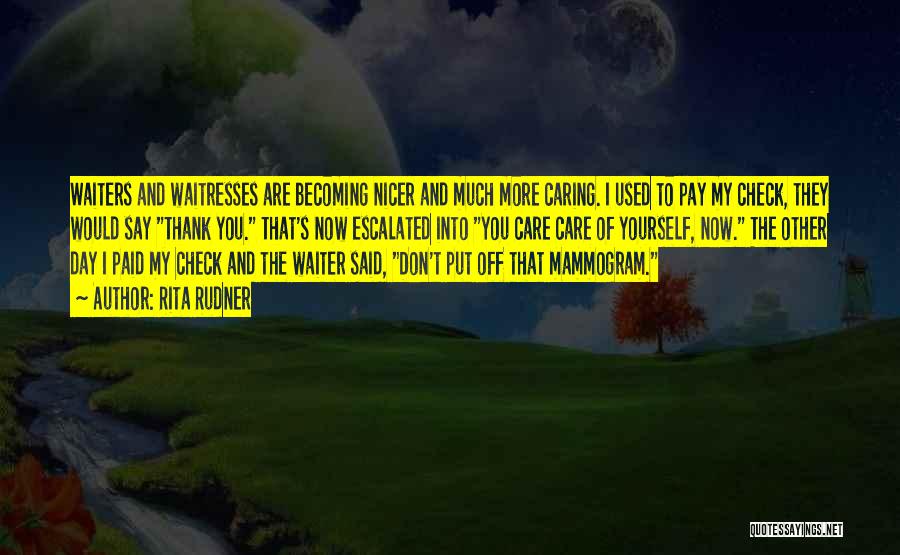 WAITERS AND WAITRESSES ARE BECOMING NICER AND MUCH MORE CARING. I USED TO PAY MY CHECK, THEY WOULD SAY "THANK YOU." THAT'S NOW ESCALATED INTO "YOU CARE CARE OF YOURSELF, NOW." THE OTHER DAY I PAID MY CHECK AND THE WAITER SAID, "DON'T PUT OFF THAT MAMMOGRAM."

~ AUTHOR: RITA RUDNER

QUOTESSAYINGS.NET